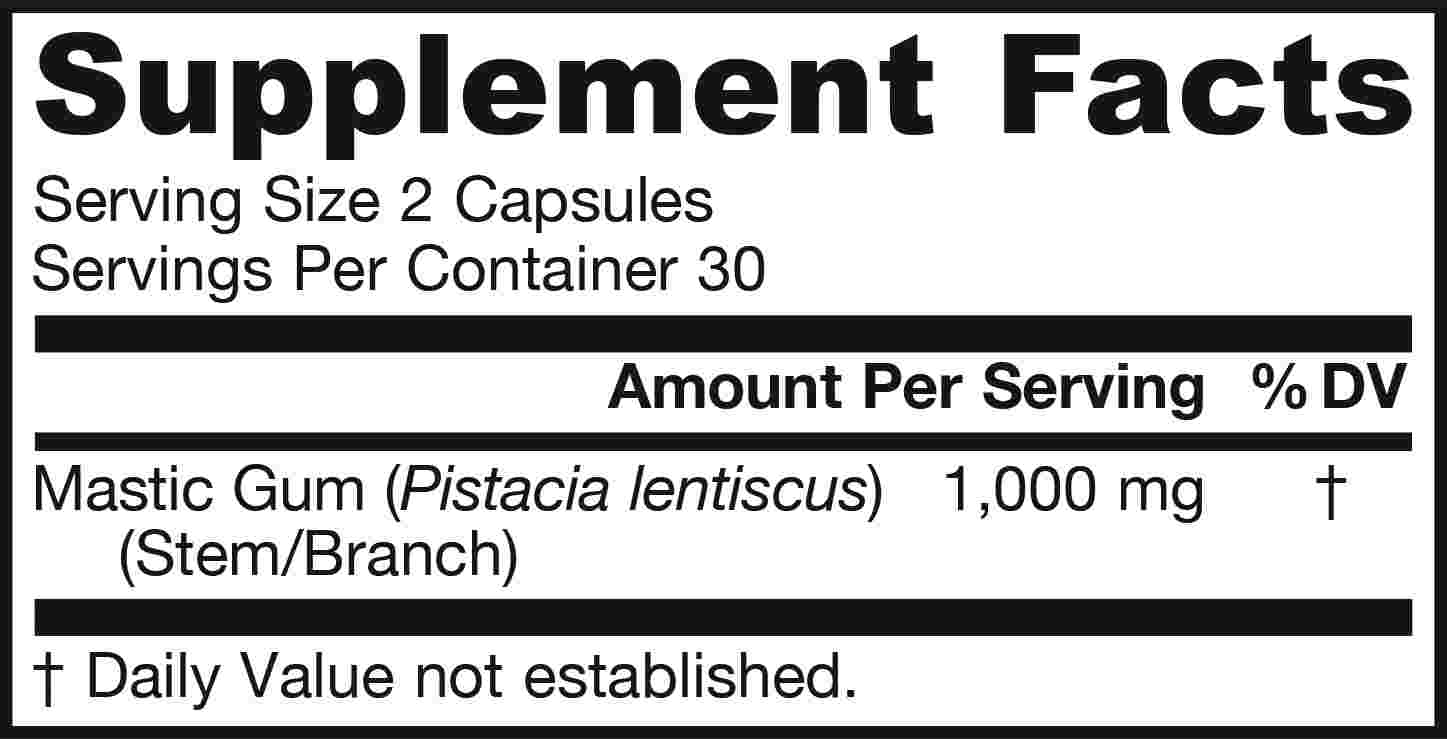 Supplement Facts

Serving Size 2 Capsules
Servings Per Container 30

|  | Amount Per Serving | % DV |
|---|---|---|
| Mastic Gum (Pistacia lentiscus) (Stem/Branch) | 1,000 mg | † |

† Daily Value not established.